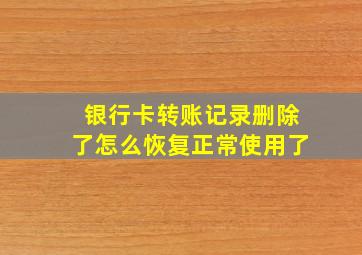 银行卡转账记录删除了怎么恢复正常使用了